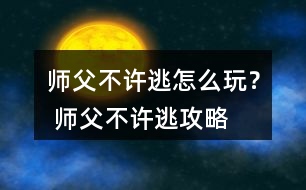 师父不许逃怎么玩？
师父不许逃攻略